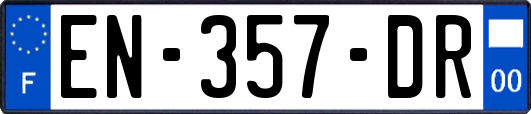 F

EN-357-DR

00